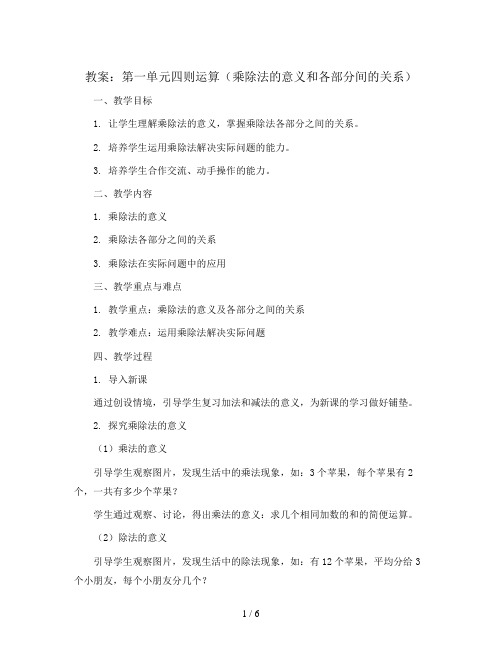 教案：第一单元四则运算（乘除法的意义和各部分间的关系）

一、教学目标

1. 让学生理解乘除法的意义，掌握乘除法各部分之间的关系。

2. 培养学生运用乘除法解决实际问题的能力。

3. 培养学生合作交流、动手操作的能力。

二、教学内容

1. 乘除法的意义

2. 乘除法各部分之间的关系

3. 乘除法在实际问题中的应用

三、教学重点与难点

1. 教学重点：乘除法的意义及各部分之间的关系

2. 教学难点：运用乘除法解决实际问题

四、教学过程

1. 导入新课

通过创设情境，引导学生复习加法和减法的意义，为新课的学习做好铺垫。

2. 探究乘除法的意义

（1）乘法的意义

引导学生观察图片，发现生活中的乘法现象，如：3个苹果，每个苹果有2个，一共有多少个苹果？

学生通过观察、讨论，得出乘法的意义：求几个相同加数的和的简便运算。

（2）除法的意义

引导学生观察图片，发现生活中的除法现象，如：有12个苹果，平均分给3个小朋友，每个小朋友分几个？

1 / 6